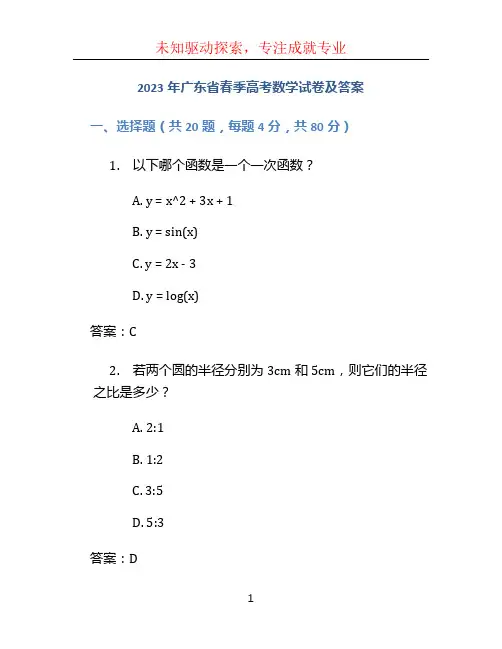 未知驱动探索，专注成就专业

2023 年广东省春季高考数学试卷及答案

一、选择题（共 20 题，每题 4 分，共 80 分）

1. 以下哪个函数是一个一次函数？

A. y = x^2 + 3x + 1

B. y = sin(x)

C. y = 2x - 3

D. y = log(x)

答案：C

2. 若两个圆的半径分别为 3cm 和 5cm，则它们的半径之比是多少？

A. 2:1

B. 1:2

C. 3:5

D. 5:3

答案：D

1